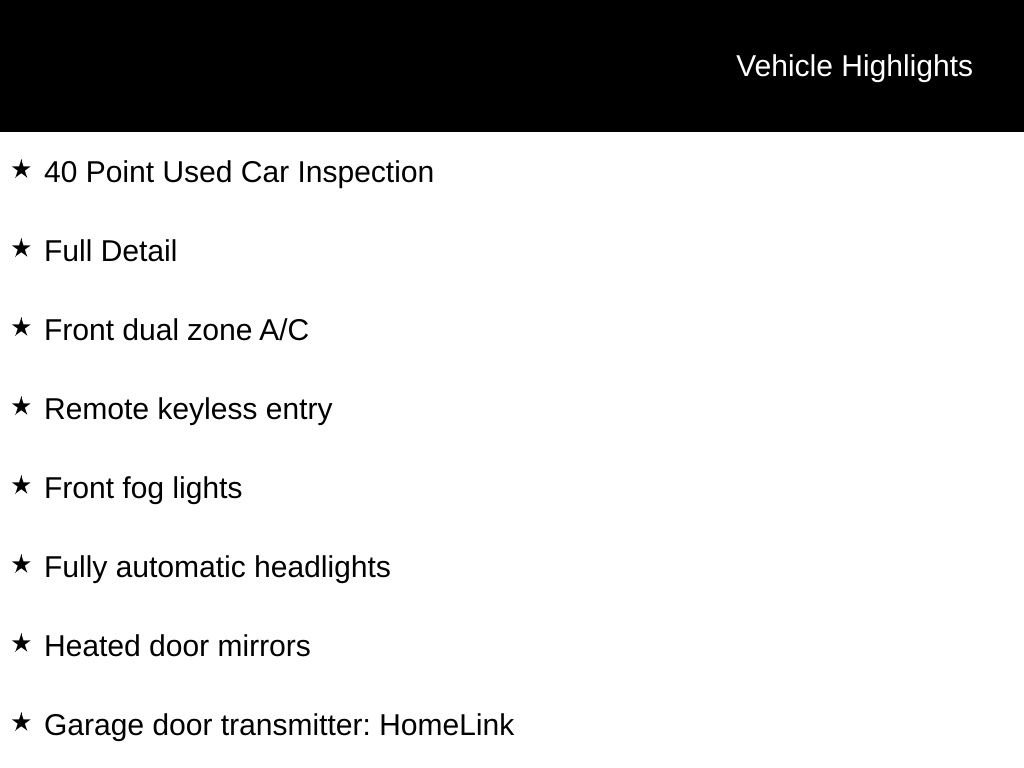 Vehicle Highlights

★ 40 Point Used Car Inspection

★ Full Detail

★ Front dual zone A/C

★ Remote keyless entry

★ Front fog lights

★ Fully automatic headlights

★ Heated door mirrors

★ Garage door transmitter: HomeLink